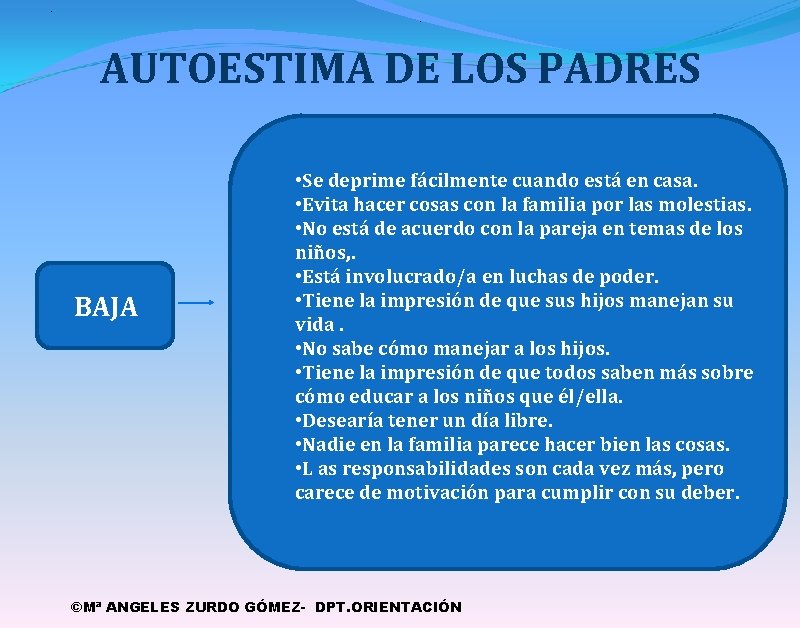 AUTOESTIMA DE LOS PADRES

BAJA

•Se deprime fácilmente cuando está en casa.
•Evita hacer cosas con la familia por las molestias.
•No está de acuerdo con la pareja en temas de los niños,.
•Está involucrado/a en luchas de poder.
•Tiene la impresión de que sus hijos manejan su vida .
•No sabe cómo manejar a los hijos.
•Tiene la impresión de que todos saben más sobre cómo educar a los niños que él/ella.
•Desearía tener un día libre.
•Nadie en la familia parece hacer bien las cosas.
•L as responsabilidades son cada vez más, pero carece de motivación para cumplir con su deber.

©Mª ANGELES ZURDO GÓMEZ- DPT.ORIENTACIÓN